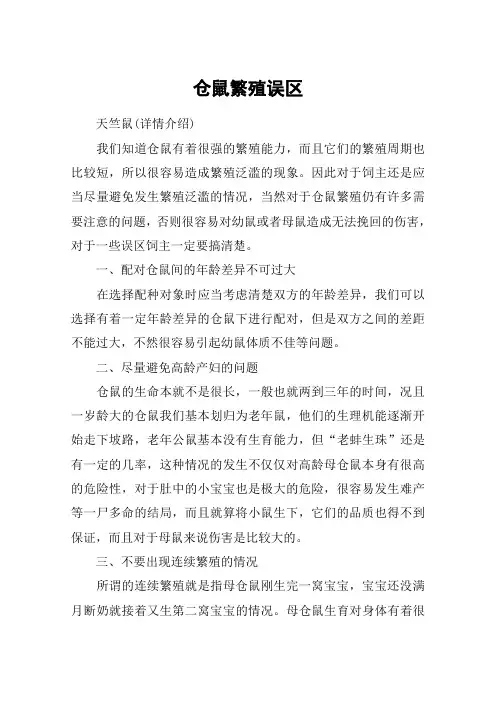 仓鼠繁殖误区

天竺鼠(详情介绍)

我们知道仓鼠有着很强的繁殖能力，而且它们的繁殖周期也比较短，所以很容易造成繁殖泛滥的现象。因此对于饲主还是应当尽量避免发生繁殖泛滥的情况，当然对于仓鼠繁殖仍有许多需要注意的问题，否则很容易对幼鼠或者母鼠造成无法挽回的伤害，对于一些误区饲主一定要搞清楚。

一、配对仓鼠间的年龄差异不可过大

在选择配种对象时应当考虑清楚双方的年龄差异，我们可以选择有着一定年龄差异的仓鼠下进行配对，但是双方之间的差距不能过大，不然很容易引起幼鼠体质不佳等问题。

二、尽量避免高龄产妇的问题

仓鼠的生命本就不是很长，一般也就两到三年的时间，况且一岁龄大的仓鼠我们基本划归为老年鼠，他们的生理机能逐渐开始走下坡路，老年公鼠基本没有生育能力，但“老蚌生珠”还是有一定的几率，这种情况的发生不仅仅对高龄母仓鼠本身有很高的危险性，对于肚中的小宝宝也是极大的危险，很容易发生难产等一尸多命的结局，而且就算将小鼠生下，它们的品质也得不到保证，而且对于母鼠来说伤害是比较大的。

三、不要出现连续繁殖的情况

所谓的连续繁殖就是指母仓鼠刚生完一窝宝宝，宝宝还没满月断奶就接着又生第二窝宝宝的情况。母仓鼠生育对身体有着很